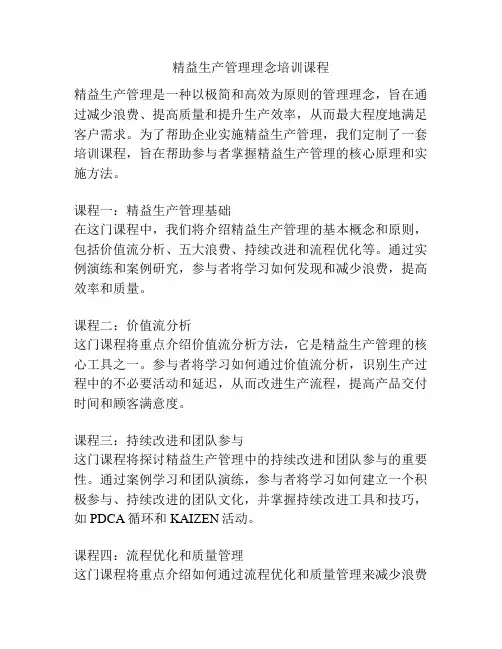 精益生产管理理念培训课程

精益生产管理是一种以极简和高效为原则的管理理念，旨在通过减少浪费、提高质量和提升生产效率，从而最大程度地满足客户需求。为了帮助企业实施精益生产管理，我们定制了一套培训课程，旨在帮助参与者掌握精益生产管理的核心原理和实施方法。

课程一：精益生产管理基础
在这门课程中，我们将介绍精益生产管理的基本概念和原则，包括价值流分析、五大浪费、持续改进和流程优化等。通过实例演练和案例研究，参与者将学习如何发现和减少浪费，提高效率和质量。

课程二：价值流分析
这门课程将重点介绍价值流分析方法，它是精益生产管理的核心工具之一。参与者将学习如何通过价值流分析，识别生产过程中的不必要活动和延迟，从而改进生产流程，提高产品交付时间和顾客满意度。

课程三：持续改进和团队参与
这门课程将探讨精益生产管理中的持续改进和团队参与的重要性。通过案例学习和团队演练，参与者将学习如何建立一个积极参与、持续改进的团队文化，并掌握持续改进工具和技巧，如 PDCA 循环和 KAIZEN 活动。

课程四：流程优化和质量管理
这门课程将重点介绍如何通过流程优化和质量管理来减少浪费